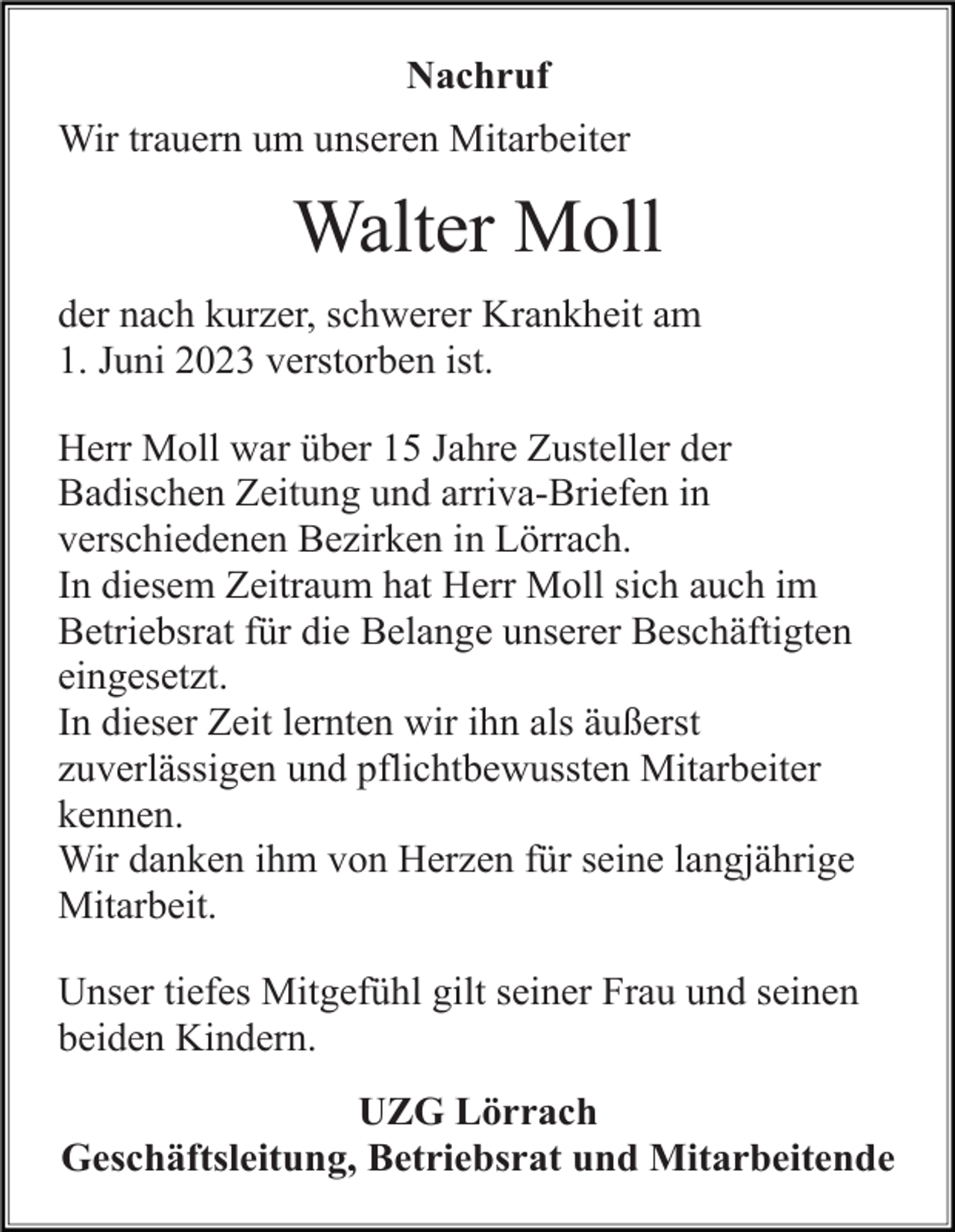 Nachruf

Wir trauern um unseren Mitarbeiter

Walter Moll

der nach kurzer, schwerer Krankheit am 1. Juni 2023 verstorben ist.

Herr Moll war über 15 Jahre Zusteller der Badischen Zeitung und arriva-Briefen in verschiedenen Bezirken in Lörrach.
In diesem Zeitraum hat Herr Moll sich auch im Betriebsrat für die Belange unserer Beschäftigten eingesetzt.
In dieser Zeit lernten wir ihn als äußerst zuverlässigen und pflichtbewussten Mitarbeiter kennen.
Wir danken ihm von Herzen für seine langjährige Mitarbeit.

Unser tiefes Mitgefühl gilt seiner Frau und seinen beiden Kindern.

UZG Lörrach
Geschäftsleitung, Betriebsrat und Mitarbeitende